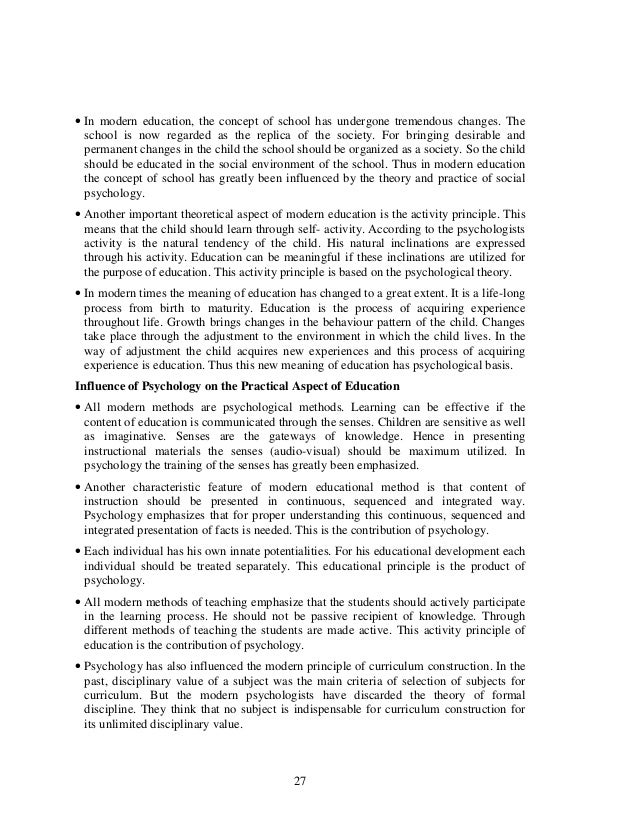 • In modern education, the concept of school has undergone tremendous changes. The school is now regarded as the replica of the society. For bringing desirable and permanent changes in the child the school should be organized as a society. So the child should be educated in the social environment of the school. Thus in modern education the concept of school has greatly been influenced by the theory and practice of social psychology.

• Another important theoretical aspect of modern education is the activity principle. This means that the child should learn through self- activity. According to the psychologists activity is the natural tendency of the child. His natural inclinations are expressed through his activity. Education can be meaningful if these inclinations are utilized for the purpose of education. This activity principle is based on the psychological theory.

• In modern times the meaning of education has changed to a great extent. It is a life-long process from birth to maturity. Education is the process of acquiring experience throughout life. Growth brings changes in the behaviour pattern of the child. Changes take place through the adjustment to the environment in which the child lives. In the way of adjustment the child acquires new experiences and this process of acquiring experience is education. Thus this new meaning of education has psychological basis.

Influence of Psychology on the Practical Aspect of Education

• All modern methods are psychological methods. Learning can be effective if the content of education is communicated through the senses. Children are sensitive as well as imaginative. Senses are the gateways of knowledge. Hence in presenting instructional materials the senses (audio-visual) should be maximum utilized. In psychology the training of the senses has greatly been emphasized.

• Another characteristic feature of modern educational method is that content of instruction should be presented in continuous, sequenced and integrated way. Psychology emphasizes that for proper understanding this continuous, sequenced and integrated presentation of facts is needed. This is the contribution of psychology.

• Each individual has his own innate potentialities. For his educational development each individual should be treated separately. This educational principle is the product of psychology.

• All modern methods of teaching emphasize that the students should actively participate in the learning process. He should not be passive recipient of knowledge. Through different methods of teaching the students are made active. This activity principle of education is the contribution of psychology.

• Psychology has also influenced the modern principle of curriculum construction. In the past, disciplinary value of a subject was the main criteria of selection of subjects for curriculum. But the modern psychologists have discarded the theory of formal discipline. They think that no subject is indispensable for curriculum construction for its unlimited disciplinary value.

27